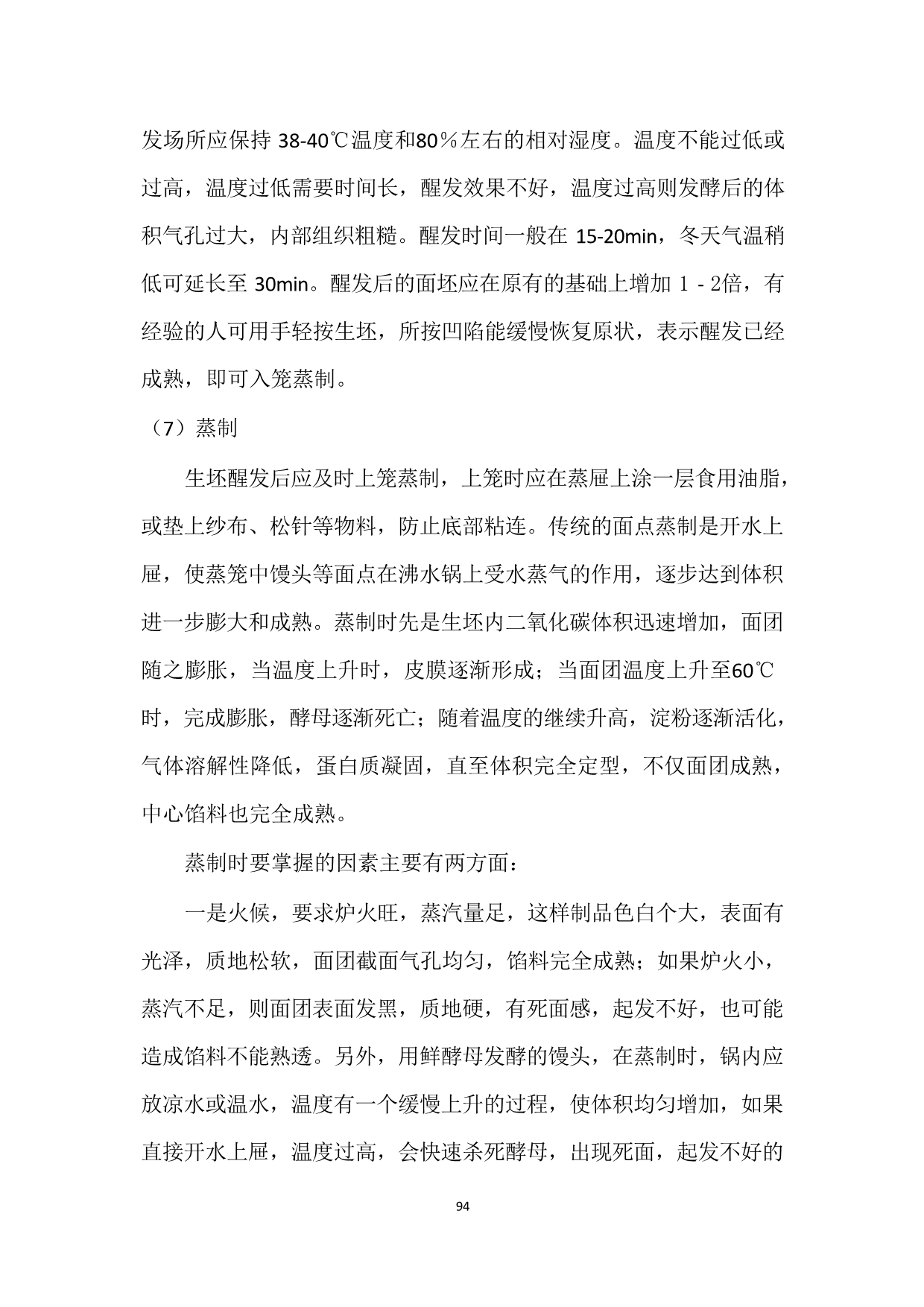 发场所应保持 38-40℃温度和80％左右的相对湿度。温度不能过低或过高，温度过低需要时间长，醒发效果不好，温度过高则发酵后的体积气孔过大，内部组织粗糙。醒发时间一般在 15-20min，冬天气温稍低可延长至 30min。醒发后的面坯应在原有的基础上增加 1 - 2倍，有经验的人可用手轻按生坯，所按凹陷能缓慢恢复原状，表示醒发已经成熟，即可入笼蒸制。

（7）蒸制

生坯醒发后应及时上笼蒸制，上笼时应在蒸屉上涂一层食用油脂，或垫上纱布、松针等物料，防止底部粘连。传统的面点蒸制是开水上屉，使蒸笼中馒头等面点在沸水锅上受水蒸气的作用，逐步达到体积进一步膨大和成熟。蒸制时先是生坯内二氧化碳体积迅速增加，面团随之膨胀，当温度上升时，皮膜逐渐形成；当面团温度上升至60℃时，完成膨胀，酵母逐渐死亡；随着温度的继续升高，淀粉逐渐活化，气体溶解性降低，蛋白质凝固，直至体积完全定型，不仅面团成熟，中心馅料也完全成熟。

蒸制时要掌握的因素主要有两方面：

一是火候，要求炉火旺，蒸汽量足，这样制品色白个大，表面有光泽，质地松软，面团截面气孔均匀，馅料完全成熟；如果炉火小，蒸汽不足，则面团表面发黑，质地硬，有死面感，起发不好，也可能造成馅料不能熟透。另外，用鲜酵母发酵的馒头，在蒸制时，锅内应放凉水或温水，温度有一个缓慢上升的过程，使体积均匀增加，如果直接开水上屉，温度过高，会快速杀死酵母，出现死面，起发不好的

94